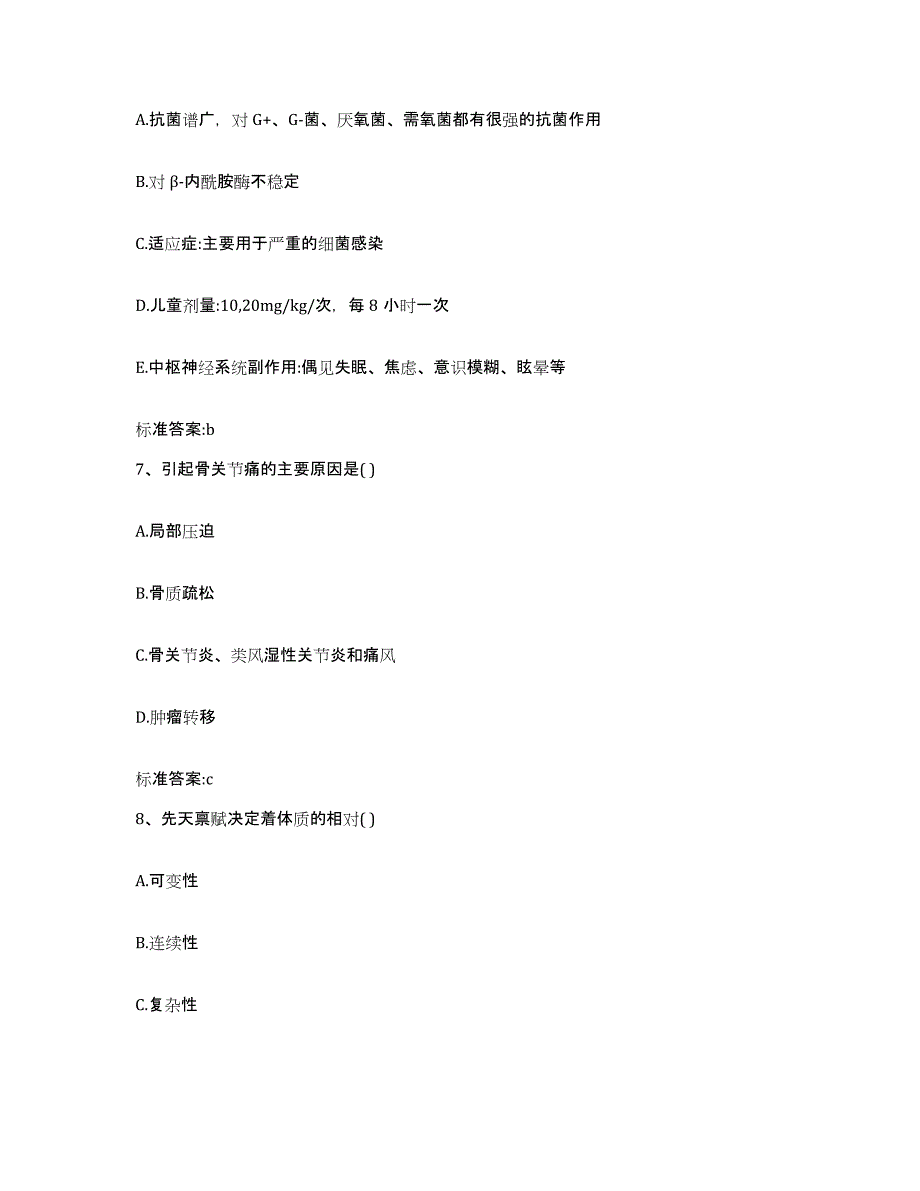 A.抗菌谱广，对 G+、G-菌、厌氧菌、需氧菌都有很强的抗菌作用

B.对 β-内酰胺酶不稳定

C.适应症:主要用于严重的细菌感染

D.儿童剂量:10,20mg/kg/次，每 8 小时一次

E.中枢神经系统副作用:偶见失眠、焦虑、意识模糊、眩晕等

标准答案:b

7、引起骨关节痛的主要原因是( )

A.局部压迫

B.骨质疏松

C.骨关节炎、类风湿性关节炎和痛风

D.肿瘤转移

标准答案:c

8、先天禀赋决定着体质的相对( )

A.可变性

B.连续性

C.复杂性